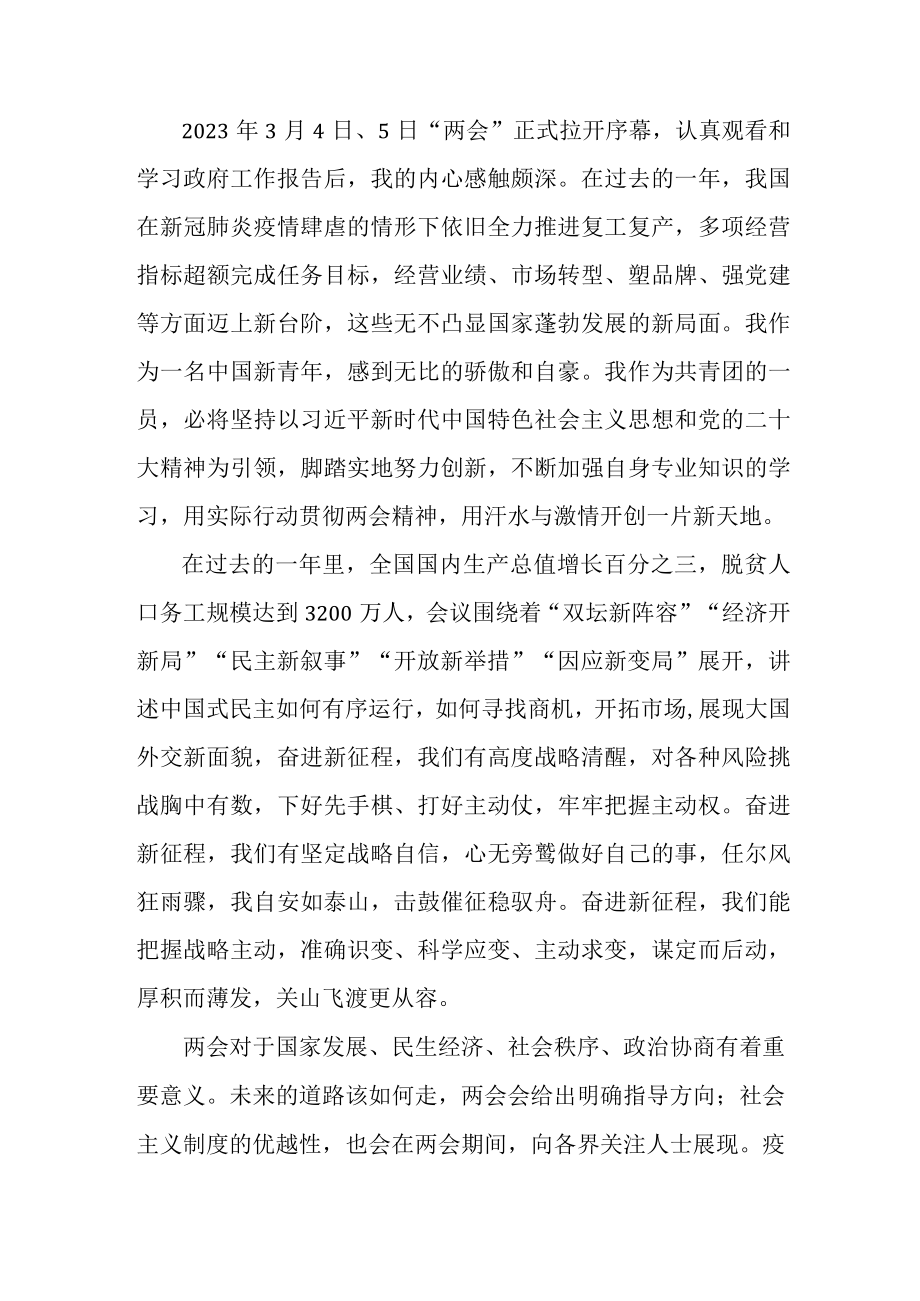 2023 年 3 月 4 日、5 日“两会”正式拉开序幕，认真观看和学习政府工作报告后，我的内心感触颇深。在过去的一年，我国在新冠肺炎疫情肆虐的情形下依旧全力推进复工复产，多项经营指标超额完成任务目标，经营业绩、市场转型、塑品牌、强党建等方面迈上新台阶，这些无不凸显国家蓬勃发展的新局面。我作为一名中国新青年，感到无比的骄傲和自豪。我作为共青团的一员，必将坚持以习近平新时代中国特色社会主义思想和党的二十大精神为引领，脚踏实地努力创新，不断加强自身专业知识的学习，用实际行动贯彻两会精神，用汗水与激情开创一片新天地。

在过去的一年里，全国国内生产总值增长百分之三，脱贫人口务工规模达到 3200 万人，会议围绕着“双坛新阵容”“经济开新局”“民主新叙事”“开放新举措”“因应新变局”展开，讲述中国式民主如何有序运行，如何寻找商机，开拓市场,展现大国外交新面貌，奋进新征程，我们有高度战略清醒，对各种风险挑战胸中有数，下好先手棋、打好主动仗，牢牢把握主动权。奋进新征程，我们有坚定战略自信，心无旁骛做好自己的事，任尔风狂雨骤，我自安如泰山，击鼓催征稳驭舟。奋进新征程，我们能把握战略主动，准确识变、科学应变、主动求变，谋定而后动，厚积而薄发，关山飞渡更从容。

两会对于国家发展、民生经济、社会秩序、政治协商有着重要意义。未来的道路该如何走，两会会给出明确指导方向；社会主义制度的优越性，也会在两会期间，向各界关注人士展现。疫